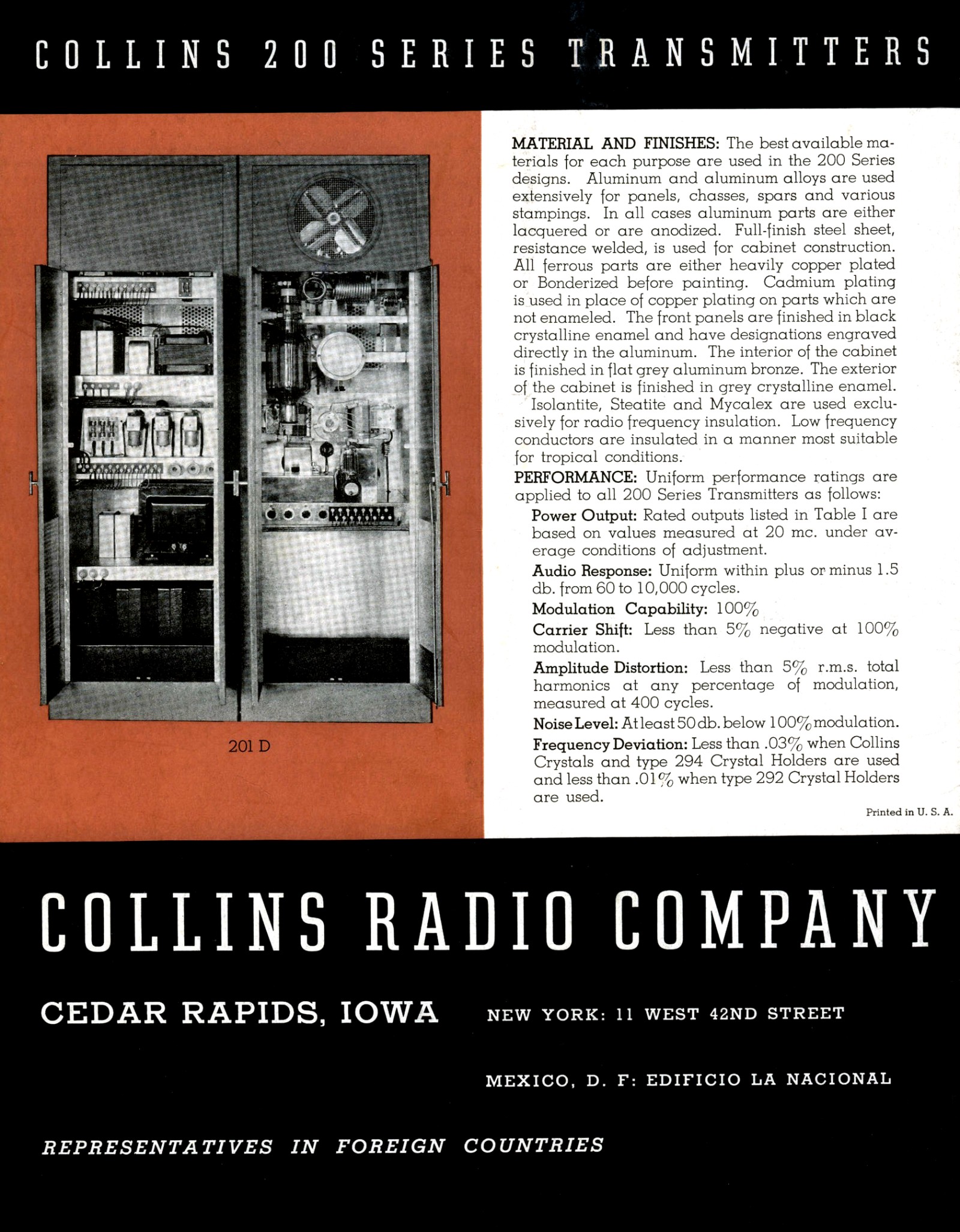 COLLINS 200 SERIES TRANSMITTERS

201 D

MATERIAL AND FINISHES: The best available materials for each purpose are used in the 200 Series designs. Aluminum and aluminum alloys are used extensively for panels, chasses, spars and various stampings. In all cases aluminum parts are either lacquered or are anodized. Full-finish steel sheet, resistance welded, is used for cabinet construction. All ferrous parts are either heavily copper plated or Bonderized before painting. Cadmium plating is used in place of copper plating on parts which are not enameled. The front panels are finished in black crystalline enamel and have designations engraved directly in the aluminum. The interior of the cabinet is finished in flat grey aluminum bronze. The exterior of the cabinet is finished in grey crystalline enamel.

Isolantite, Steatite and Mycalex are used exclusively for radio frequency insulation. Low frequency conductors are insulated in a manner most suitable for tropical conditions.

PERFORMANCE: Uniform performance ratings are applied to all 200 Series Transmitters as follows:

Power Output: Rated outputs listed in Table I are based on values measured at 20 mc. under average conditions of adjustment.

Audio Response: Uniform within plus or minus 1.5 db. from 60 to 10,000 cycles.

Modulation Capability: 100%

Carrier Shift: Less than 5% negative at 100% modulation.

Amplitude Distortion: Less than 5% r.m.s. total harmonics at any percentage of modulation, measured at 400 cycles.

Noise Level: At least 50 db. below 100% modulation.

Frequency Deviation: Less than .03% when Collins Crystals and type 294 Crystal Holders are used and less than .01% when type 292 Crystal Holders are used.

Printed in U. S. A.

COLLINS RADIO COMPANY

CEDAR RAPIDS, IOWA

NEW YORK: 11 WEST 42ND STREET

MEXICO, D. F: EDIFICIO LA NACIONAL

REPRESENTATIVES IN FOREIGN COUNTRIES